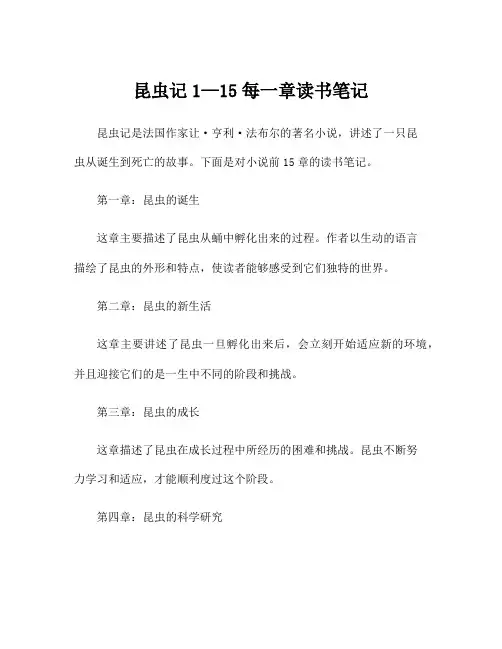 昆虫记 1—15 每一章读书笔记

昆虫记是法国作家让·亨利·法布尔的著名小说，讲述了一只昆虫从诞生到死亡的故事。下面是对小说前 15 章的读书笔记。

第一章：昆虫的诞生

这章主要描述了昆虫从蛹中孵化出来的过程。作者以生动的语言描绘了昆虫的外形和特点，使读者能够感受到它们独特的世界。

第二章：昆虫的新生活

这章主要讲述了昆虫一旦孵化出来后，会立刻开始适应新的环境，并且迎接它们的是一生中不同的阶段和挑战。

第三章：昆虫的成长

这章描述了昆虫在成长过程中所经历的困难和挑战。昆虫不断努力学习和适应，才能顺利度过这个阶段。

第四章：昆虫的科学研究